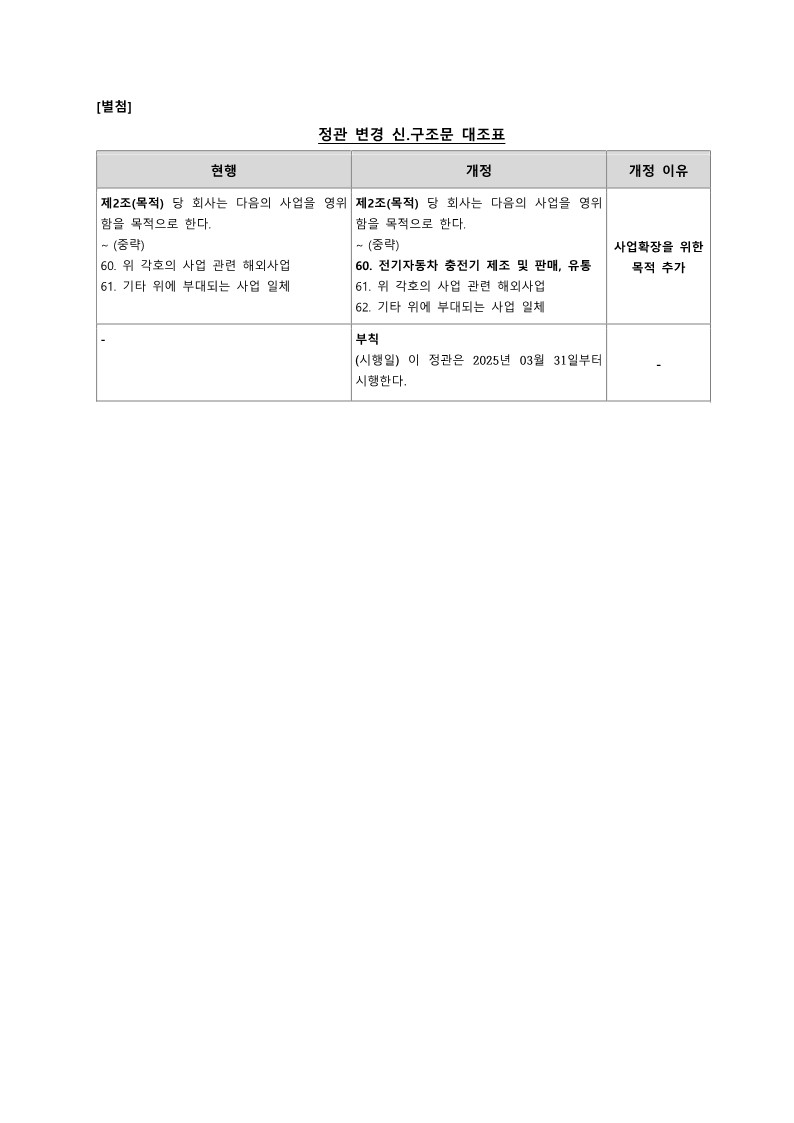 [별첨]

정관 변경 신.구조문 대조표

| 현행 | 개정 | 개정 이유 |
|---|---|---|
| 제2조(목적) 당 회사는 다음의 사업을 영위함을 목적으로 한다.<br>~ (중략)<br>60. 위 각호의 사업 관련 해외사업<br>61. 기타 위에 부대되는 사업 일체 | 제2조(목적) 당 회사는 다음의 사업을 영위함을 목적으로 한다.<br>~ (중략)<br>60. 전기자동차 충전기 제조 및 판매, 유통<br>61. 위 각호의 사업 관련 해외사업<br>62. 기타 위에 부대되는 사업 일체 | 사업확장을 위한 목적 추가 |
| - | 부칙<br>(시행일) 이 정관은 2025년 03월 31일부터 시행한다. | - |